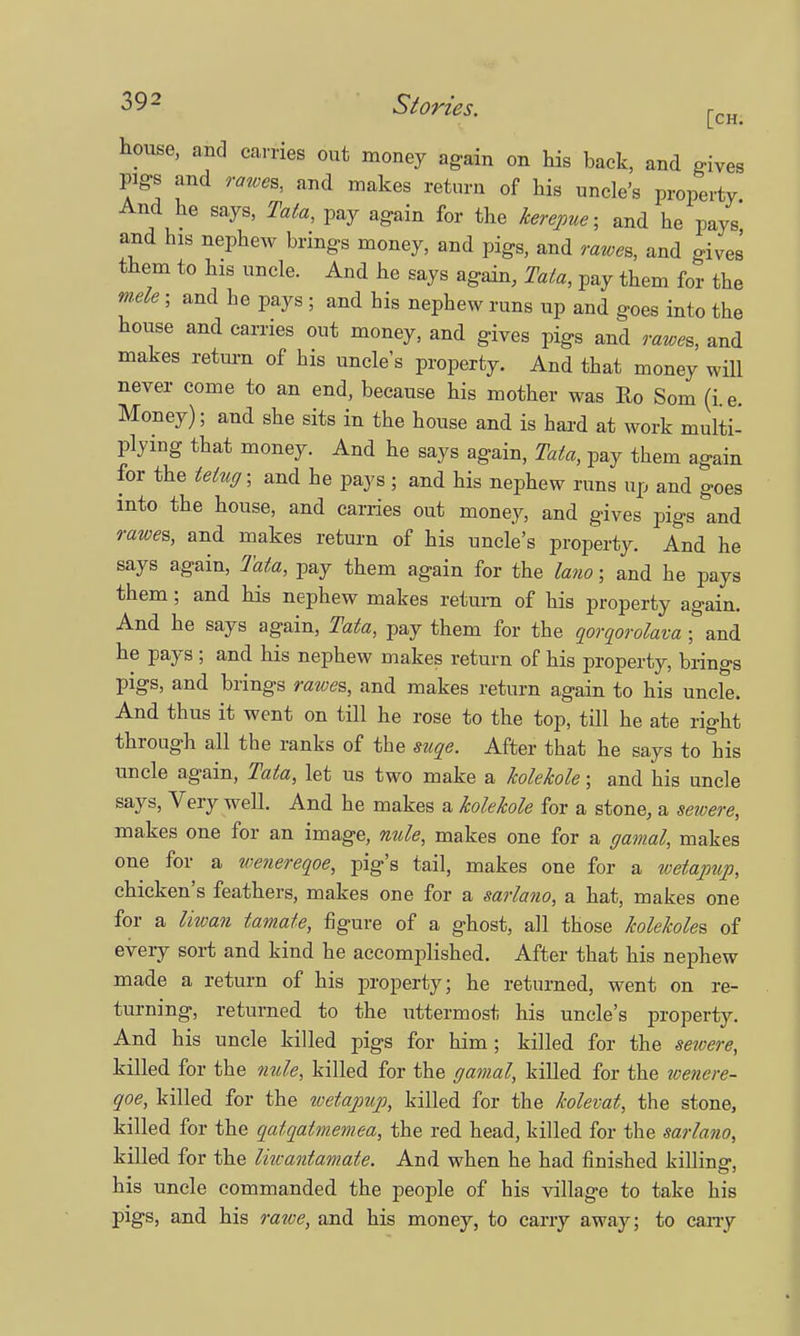 392 Stories. [CH.

house, and carries out money again on his back, and gives pigs and rawes, and makes return of his uncle's property. And he says, Tata, pay again for the kerepue; and he pays, and his nephew brings money, and pigs, and rawes, and gives them to his uncle. And he says again, Tata, pay them for the mele; and he pays; and his nephew runs up and goes into the house and carries out money, and gives pigs and rawes, and makes return of his uncle's property. And that money will never come to an end, because his mother was Ro Som (i. e. Money); and she sits in the house and is hard at work multiplying that money. And he says again, Tata, pay them again for the tetug; and he pays; and his nephew runs up and goes into the house, and carries out money, and gives pigs and rawes, and makes return of his uncle's property. And he says again, Tata, pay them again for the lano; and he pays them; and his nephew makes return of his property again. And he says again, Tata, pay them for the qorqorolava; and he pays; and his nephew makes return of his property, brings pigs, and brings rawes, and makes return again to his uncle. And thus it went on till he rose to the top, till he ate right through all the ranks of the suqe. After that he says to his uncle again, Tata, let us two make a kolekole; and his uncle says, Very well. And he makes a kolekole for a stone, a sewere, makes one for an image, nule, makes one for a gamal, makes one for a wenereqoe, pig's tail, makes one for a wetapup, chicken's feathers, makes one for a sarlano, a hat, makes one for a liwan tamate, figure of a ghost, all those kolekoles of every sort and kind he accomplished. After that his nephew made a return of his property; he returned, went on returning, returned to the uttermost his uncle's property. And his uncle killed pigs for him; killed for the sewere, killed for the nule, killed for the gamal, killed for the wenereqoe, killed for the wetapup, killed for the kolevat, the stone, killed for the qatqatmemea, the red head, killed for the sarlano, killed for the liwantamate. And when he had finished killing, his uncle commanded the people of his village to take his pigs, and his rawe, and his money, to carry away; to carry